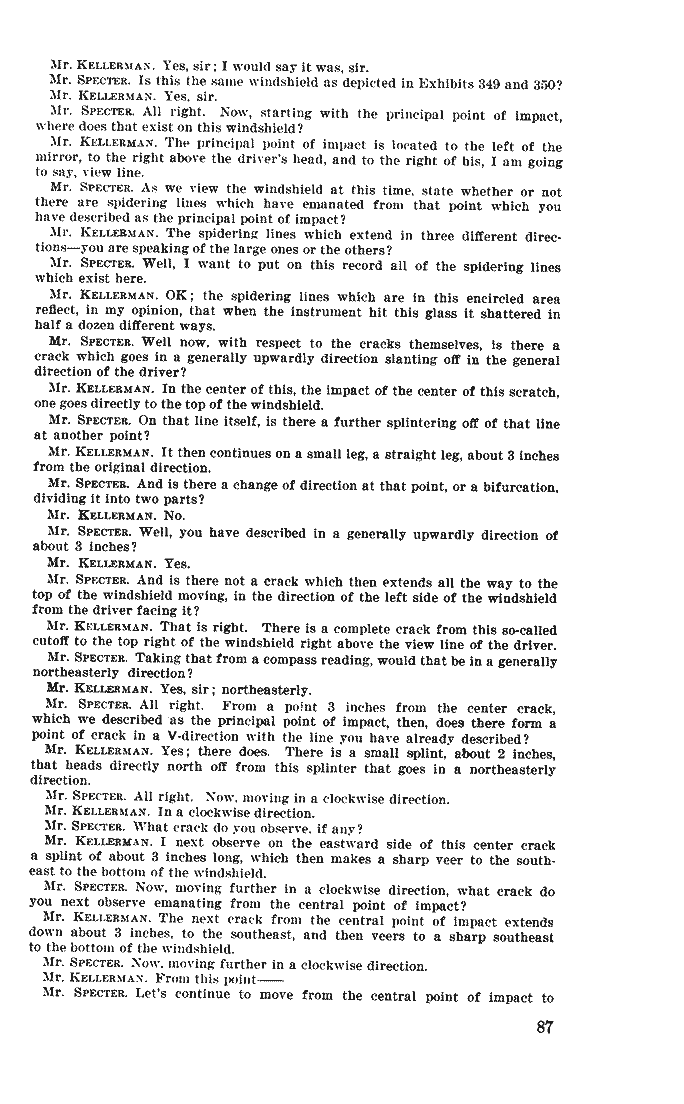 Mr. KELLERMAN. Yes, sir; I would say it was, sir.

Mr. SPECTER. Is this the same windshield as depicted in Exhibits 349 and 350?

Mr. KELLERMAN. Yes, sir.

Mr. SPECTER. All right. Now, starting with the principal point of impact, where does that exist on this windshield?

Mr. KELLERMAN. The principal point of impact is located to the left of the mirror, to the right above the driver's head, and to the right of his, I am going to say, view line.

Mr. SPECTER. As we view the windshield at this time, state whether or not there are spidering lines which have emanated from that point which you have described as the principal point of impact?

Mr. KELLERMAN. The spidering lines which extend in three different directions—you are speaking of the large ones or the others?

Mr. SPECTER. Well, I want to put on this record all of the spidering lines which exist here.

Mr. KELLERMAN. OK; the spidering lines which are in this encircled area reflect, in my opinion, that when the instrument hit this glass it shattered in half a dozen different ways.

Mr. SPECTER. Well now, with respect to the cracks themselves, is there a crack which goes in a generally upwardly direction slanting off in the general direction of the driver?

Mr. KELLERMAN. In the center of this, the impact of the center of this scratch, one goes directly to the top of the windshield.

Mr. SPECTER. On that line itself, is there a further splintering off of that line at another point?

Mr. KELLERMAN. It then continues on a small leg, a straight leg, about 3 inches from the original direction.

Mr. SPECTER. And is there a change of direction at that point, or a bifurcation, dividing it into two parts?

Mr. KELLERMAN. No.

Mr. SPECTER. Well, you have described in a generally upwardly direction of about 3 inches?

Mr. KELLERMAN. Yes.

Mr. SPECTER. And is there not a crack which then extends all the way to the top of the windshield moving, in the direction of the left side of the windshield from the driver facing it?

Mr. KELLERMAN. That is right. There is a complete crack from this so-called cutoff to the top right of the windshield right above the view line of the driver.

Mr. SPECTER. Taking that from a compass reading, would that be in a generally northeasterly direction?

Mr. KELLERMAN. Yes, sir; northeasterly.

Mr. SPECTER. All right. From a point 3 inches from the center crack, which we described as the principal point of impact, then, does there form a point of crack in a V-direction with the line you have already described?

Mr. KELLERMAN. Yes; there does. There is a small splint, about 2 inches, that heads directly north off from this splinter that goes in a northeasterly direction.

Mr. SPECTER. All right. Now, moving in a clockwise direction.

Mr. KELLERMAN. In a clockwise direction.

Mr. SPECTER. What crack do you observe, if any?

Mr. KELLERMAN. I next observe on the eastward side of this center crack a splint of about 3 inches long, which then makes a sharp veer to the southeast to the bottom of the windshield.

Mr. SPECTER. Now, moving further in a clockwise direction, what crack do you next observe emanating from the central point of impact?

Mr. KELLERMAN. The next crack from the central point of impact extends down about 3 inches, to the southeast, and then veers to a sharp southeast to the bottom of the windshield.

Mr. SPECTER. Now, moving further in a clockwise direction.

Mr. KELLERMAN. From this point——

Mr. SPECTER. Let's continue to move from the central point of impact to

87